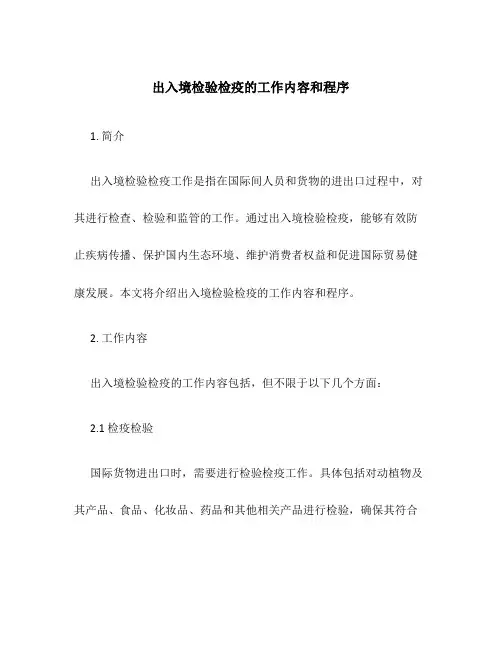 出入境检验检疫的工作内容和程序

1. 简介

出入境检验检疫工作是指在国际间人员和货物的进出口过程中，对其进行检查、检验和监管的工作。通过出入境检验检疫，能够有效防止疾病传播、保护国内生态环境、维护消费者权益和促进国际贸易健康发展。本文将介绍出入境检验检疫的工作内容和程序。

2. 工作内容

出入境检验检疫的工作内容包括，但不限于以下几个方面：

2.1 检疫检验

国际货物进出口时，需要进行检验检疫工作。具体包括对动植物及其产品、食品、化妆品、药品和其他相关产品进行检验，确保其符合